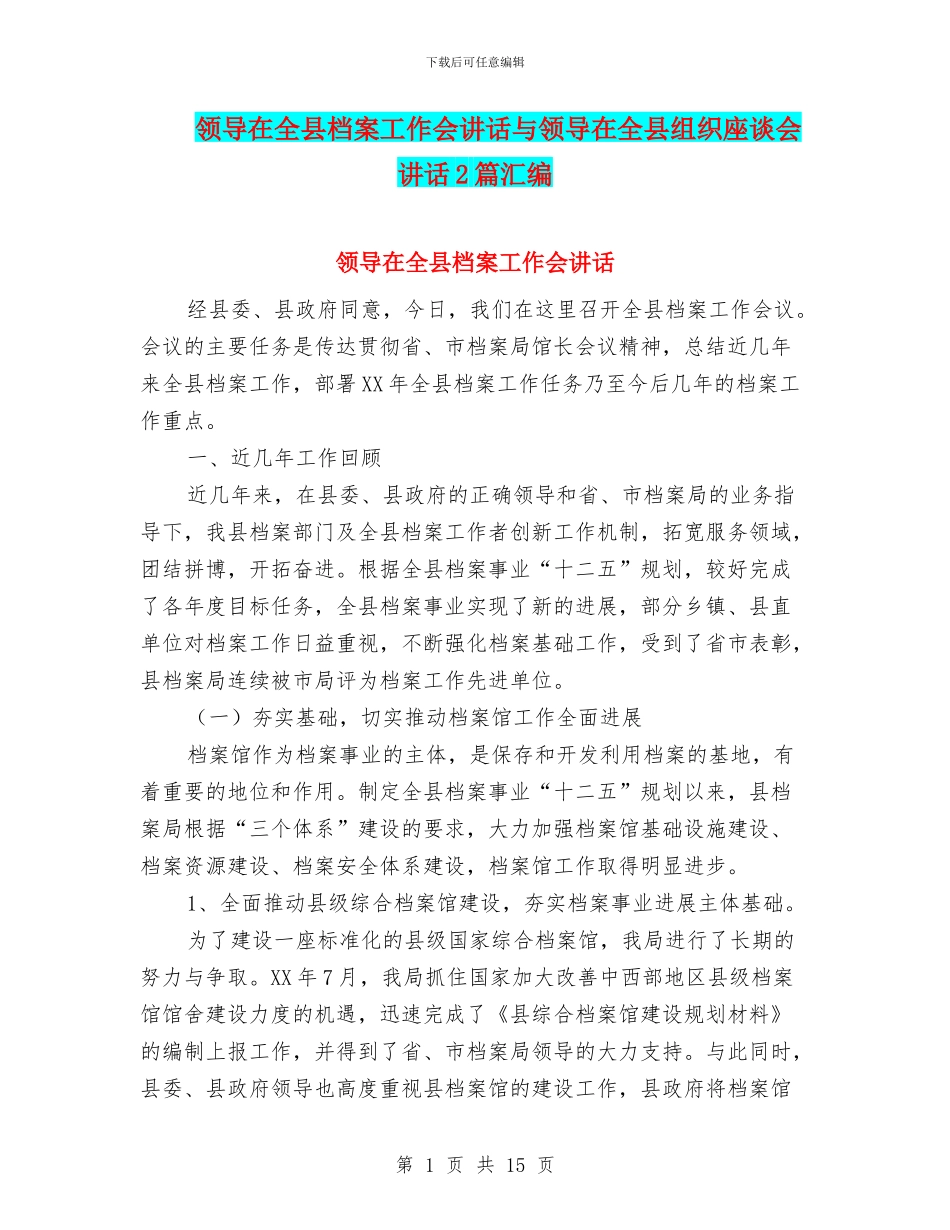 下载后可任意编辑

领导在全县档案工作会讲话与领导在全县组织座谈会讲话2篇汇编

领导在全县档案工作会讲话

经县委、县政府同意，今日，我们在这里召开全县档案工作会议。会议的主要任务是传达贯彻省、市档案局馆长会议精神，总结近几年来全县档案工作，部署XX年全县档案工作任务乃至今后几年的档案工作重点。

一、近几年工作回顾

近几年来，在县委、县政府的正确领导和省、市档案局的业务指导下，我县档案部门及全县档案工作者创新工作机制，拓宽服务领域，团结拼博，开拓奋进。根据全县档案事业“十二五”规划，较好完成了各年度目标任务，全县档案事业实现了新的进展，部分乡镇、县直单位对档案工作日益重视，不断强化档案基础工作，受到了省市表彰，县档案局连续被市局评为档案工作先进单位。

（一）夯实基础，切实推动档案馆工作全面进展

档案馆作为档案事业的主体，是保存和开发利用档案的基地，有着重要的地位和作用。制定全县档案事业“十二五”规划以来，县档案局根据“三个体系”建设的要求，大力加强档案馆基础设施建设、档案资源建设、档案安全体系建设，档案馆工作取得明显进步。

1、全面推动县级综合档案馆建设，夯实档案事业进展主体基础。

为了建设一座标准化的县级国家综合档案馆，我局进行了长期的努力与争取。XX年7月，我局抓住国家加大改善中西部地区县级档案馆馆舍建设力度的机遇，迅速完成了《县综合档案馆建设规划材料》的编制上报工作，并得到了省、市档案局领导的大力支持。与此同时，县委、县政府领导也高度重视县档案馆的建设工作，县政府将档案馆

第 1 页 共 15 页